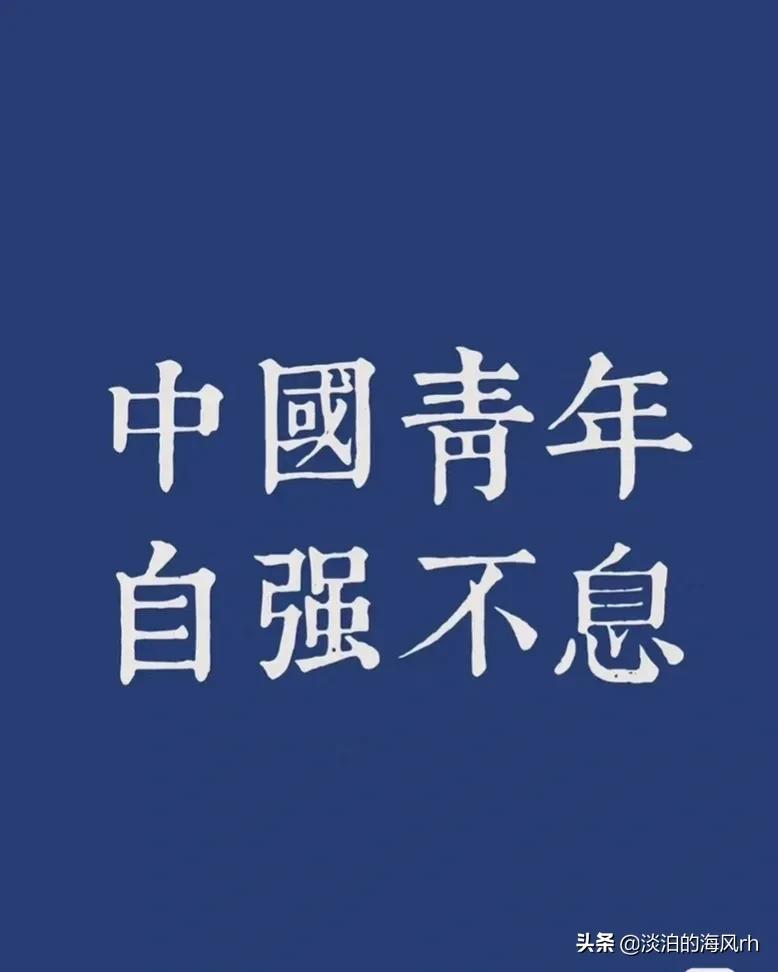 中國青年
自强不息

头条 @淡泊的海风rh